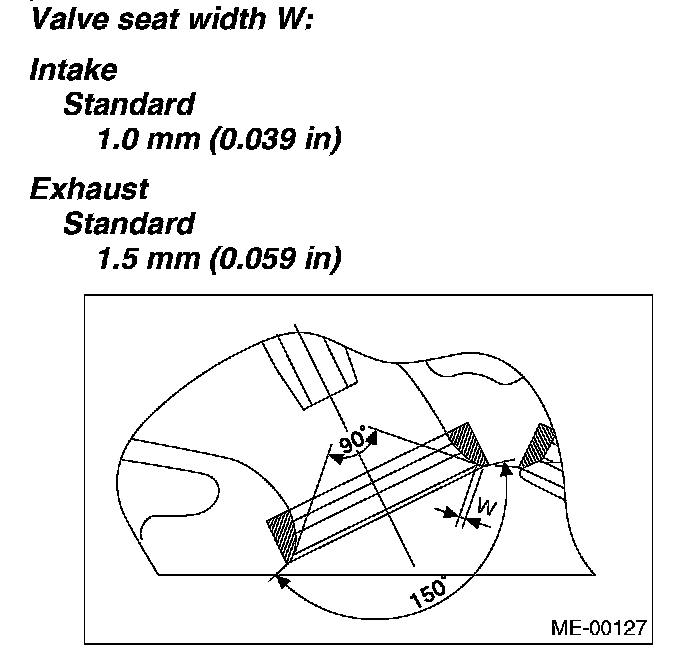 Valve seat width W:

Intake
Standard
1.0 mm (0.039 in)

Exhaust
Standard
1.5 mm (0.059 in)

90°

W

150°

ME-00127